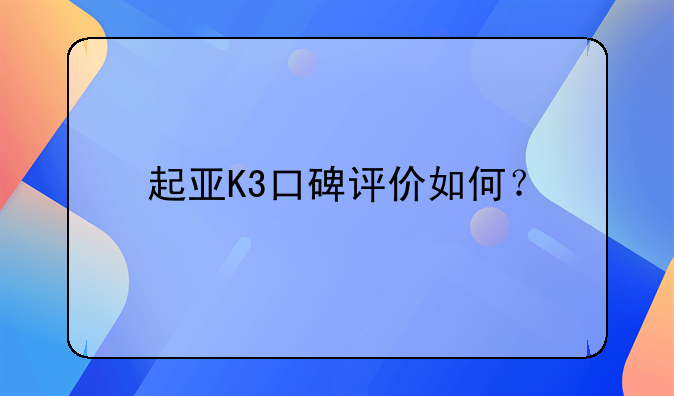 起亚K3口碑评价如何？